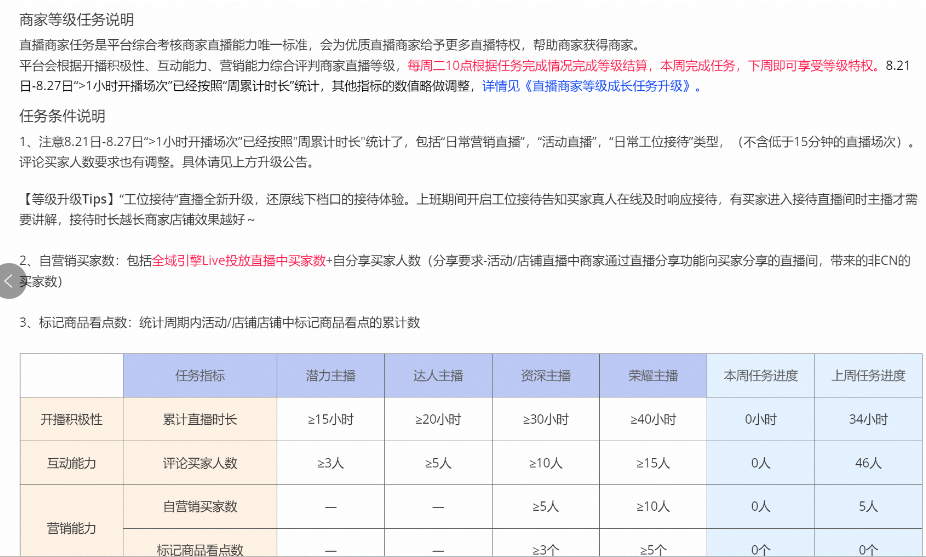 商家等级任务说明

直播商家任务是平台综合考核商家直播能力唯一标准，会为优质直播商家给予更多直播特权，帮助商家获得商家。

平台会根据开播积极性、互动能力、营销能力综合评判商家直播等级，每周二10点根据任务完成情况完成等级结算，本周完成任务，下周即可享受等级特权。8.21日-8.27日">1小时开播场次"已经按照"周累计时长"统计，其他指标的数值略做调整，详情见《直播商家等级成长任务升级》。

任务条件说明

1、注意8.21日-8.27日">1小时开播场次"已经按照"周累计时长"统计了，包括"日常营销直播"，"活动直播"，"日常工位接待"类型，（不含低于15分钟的直播场次）。评论买家人数要求也有调整。具体请见上方升级公告。

【等级升级Tips】"工位接待"直播全新升级，还原线下档口的接待体验。上班期间开启工位接待告知买家真人在线及时响应接待，有买家进入接待直播间时主播才需要讲解，接待时长越长商家店铺效果越好～

2、自营销买家数：包括全域引擎Live投放直播中买家数+自分享买家人数（分享要求-活动/店铺直播中商家通过直播分享功能向买家分享的直播间，带来的非CN的买家数）

3、标记商品看点数：统计周期内活动/店铺店铺中标记商品看点的累计数

| | 任务指标 | 潜力主播 | 达人主播 | 资深主播 | 荣耀主播 | 本周任务进度 | 上周任务进度 |
|---|---|---|---|---|---|---|---|
| 开播积极性 | 累计直播时长 | ≥15小时 | ≥20小时 | ≥30小时 | ≥40小时 | 0小时 | 34小时 |
| 互动能力 | 评论买家人数 | ≥3人 | ≥5人 | ≥10人 | ≥15人 | 0人 | 46人 |
| 营销能力 | 自营销买家数 | — | — | ≥5人 | ≥10人 | 0人 | 5人 |
| | 标记商品看点数 | — | — | ≥3个 | ≥5个 | 0个 | 0个 |